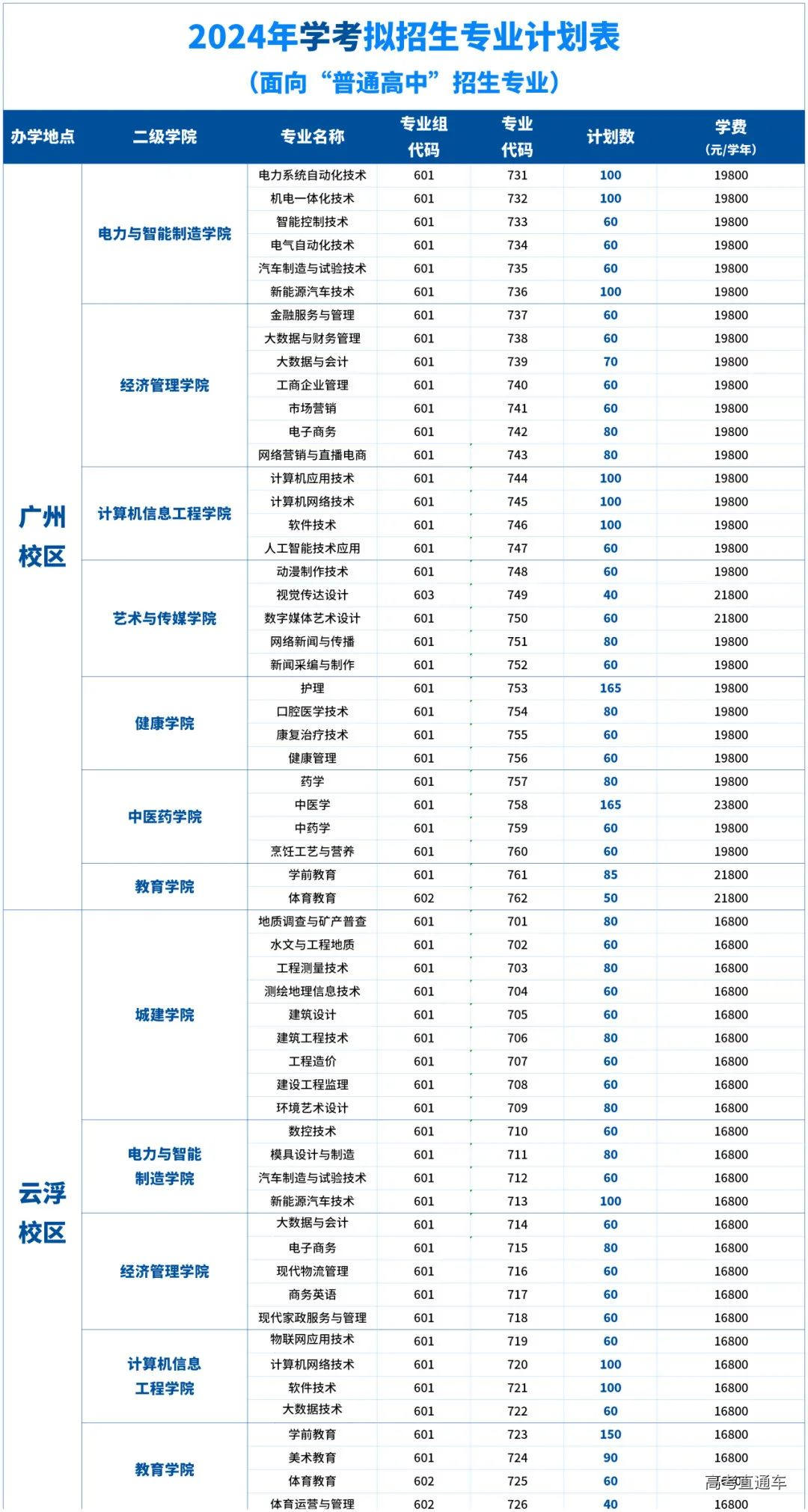 2024年学考拟招生专业计划表
（面向“普通高中”招生专业）

| 办学地点 | 二级学院 | 专业名称 | 专业组代码 | 专业代码 | 计划数 | 学费（元/学年） |
|---|---|---|---|---|---|---|
| 广州校区 | 电力与智能制造学院 | 电力系统自动化技术 | 601 | 731 | 100 | 19800 |
| | | 机电一体化技术 | 601 | 732 | 100 | 19800 |
| | | 智能控制技术 | 601 | 733 | 60 | 19800 |
| | | 电气自动化技术 | 601 | 734 | 60 | 19800 |
| | | 汽车制造与试验技术 | 601 | 735 | 60 | 19800 |
| | | 新能源汽车技术 | 601 | 736 | 100 | 19800 |
| | 经济管理学院 | 金融服务与管理 | 601 | 737 | 60 | 19800 |
| | | 大数据与财务管理 | 601 | 738 | 60 | 19800 |
| | | 大数据与会计 | 601 | 739 | 70 | 19800 |
| | | 工商企业管理 | 601 | 740 | 60 | 19800 |
| | | 市场营销 | 601 | 741 | 60 | 19800 |
| | | 电子商务 | 601 | 742 | 80 | 19800 |
| | | 网络营销与直播电商 | 601 | 743 | 80 | 19800 |
| | 计算机信息工程学院 | 计算机应用技术 | 601 | 744 | 100 | 19800 |
| | | 计算机网络技术 | 601 | 745 | 100 | 19800 |
| | | 软件技术 | 601 | 746 | 100 | 19800 |
| | | 人工智能技术应用 | 601 | 747 | 60 | 19800 |
| | 艺术与传媒学院 | 动漫制作技术 | 601 | 748 | 60 | 19800 |
| | | 视觉传达设计 | 603 | 749 | 40 | 21800 |
| | | 数字媒体艺术设计 | 601 | 750 | 60 | 21800 |
| | | 网络新闻与传播 | 601 | 751 | 80 | 19800 |
| | | 新闻采编与制作 | 601 | 752 | 60 | 19800 |
| | 健康学院 | 护理 | 601 | 753 | 165 | 19800 |
| | | 口腔医学技术 | 601 | 754 | 80 | 19800 |
| | | 康复治疗技术 | 601 | 755 | 60 | 19800 |
| | | 健康管理 | 601 | 756 | 60 | 19800 |
| | 中医药学院 | 药学 | 601 | 757 | 80 | 19800 |
| | | 中医学 | 601 | 758 | 165 | 23800 |
| | | 中药学 | 601 | 759 | 60 | 19800 |
| | | 烹饪工艺与营养 | 601 | 760 | 60 | 19800 |
| | 教育学院 | 学前教育 | 601 | 761 | 85 | 21800 |
| | | 体育教育 | 602 | 762 | 50 | 21800 |
| 云浮校区 | 城建学院 | 地质调查与矿产普查 | 601 | 701 | 80 | 16800 |
| | | 水文与工程地质 | 601 | 702 | 60 | 16800 |
| | | 工程测量技术 | 601 | 703 | 80 | 16800 |
| | | 测绘地理信息技术 | 601 | 704 | 60 | 16800 |
| | | 建筑设计 | 601 | 705 | 60 | 16800 |
| | | 建筑工程技术 | 601 | 706 | 80 | 16800 |
| | | 工程造价 | 601 | 707 | 60 | 16800 |
| | | 建设工程监理 | 601 | 708 | 60 | 16800 |
| | | 环境艺术设计 | 601 | 709 | 80 | 16800 |
| | 电力与智能制造学院 | 数控技术 | 601 | 710 | 60 | 16800 |
| | | 模具设计与制造 | 601 | 711 | 80 | 16800 |
| | | 汽车制造与试验技术 | 601 | 712 | 60 | 16800 |
| | | 新能源汽车技术 | 601 | 713 | 100 | 16800 |
| | 经济管理学院 | 大数据与会计 | 601 | 714 | 60 | 16800 |
| | | 电子商务 | 601 | 715 | 80 | 16800 |
| | | 现代物流管理 | 601 | 716 | 60 | 16800 |
| | | 商务英语 | 601 | 717 | 60 | 16800 |
| | | 现代家政服务与管理 | 601 | 718 | 60 | 16800 |
| | 计算机信息工程学院 | 物联网应用技术 | 601 | 719 | 60 | 16800 |
| | | 计算机网络技术 | 601 | 720 | 100 | 16800 |
| | | 软件技术 | 601 | 721 | 100 | 16800 |
| | | 大数据技术 | 601 | 722 | 60 | 16800 |
| | 教育学院 | 学前教育 | 601 | 723 | 150 | 16800 |
| | | 美术教育 | 601 | 724 | 90 | 16800 |
| | | 体育教育 | 602 | 725 | 60 | 高考直通车 |
| | | 体育运营与管理 | 602 | 726 | 40 | 16800 |